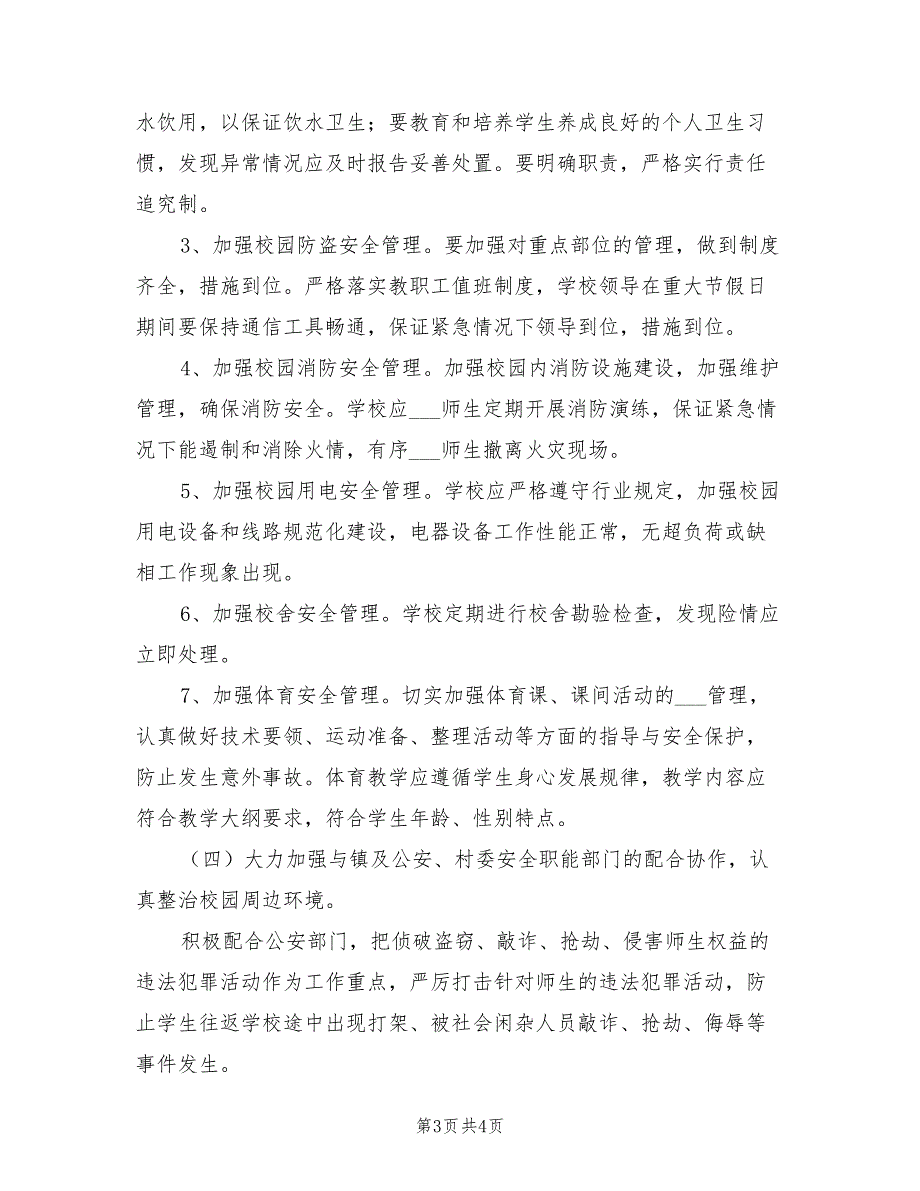 水饮用，以保证饮水卫生；要教育和培养学生养成良好的个人卫生习惯，发现异常情况应及时报告妥善处置。要明确职责，严格实行责任追究制。

3、加强校园防盗安全管理。要加强对重点部位的管理，做到制度齐全，措施到位。严格落实教职工值班制度，学校领导在重大节假日期间要保持通信工具畅通，保证紧急情况下领导到位，措施到位。

4、加强校园消防安全管理。加强校园内消防设施建设，加强维护管理，确保消防安全。学校应___师生定期开展消防演练，保证紧急情况下能遏制和消除火情，有序___师生撤离火灾现场。

5、加强校园用电安全管理。学校应严格遵守行业规定，加强校园用电设备和线路规范化建设，电器设备工作性能正常，无超负荷或缺相工作现象出现。

6、加强校舍安全管理。学校定期进行校舍勘验检查，发现险情应立即处理。

7、加强体育安全管理。切实加强体育课、课间活动的___管理，认真做好技术要领、运动准备、整理活动等方面的指导与安全保护，防止发生意外事故。体育教学应遵循学生身心发展规律，教学内容应符合教学大纲要求，符合学生年龄、性别特点。

（四）大力加强与镇及公安、村委安全职能部门的配合协作，认真整治校园周边环境。

积极配合公安部门，把侦破盗窃、敲诈、抢劫、侵害师生权益的违法犯罪活动作为工作重点，严厉打击针对师生的违法犯罪活动，防止学生往返学校途中出现打架、被社会闲杂人员敲诈、抢劫、侮辱等事件发生。

第3页 共4页